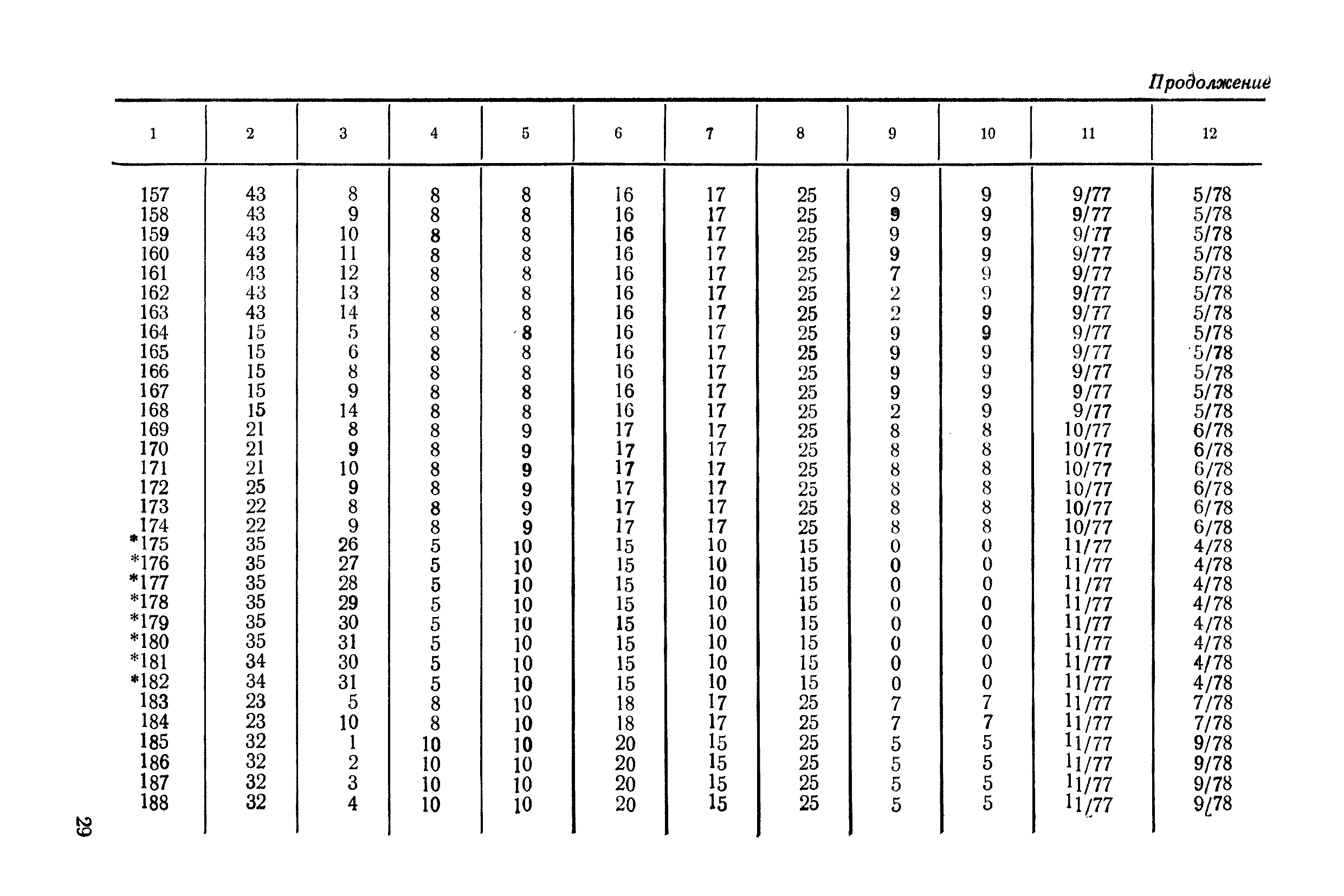 Продолжение

| 1 | 2 | 3 | 4 | 5 | 6 | 7 | 8 | 9 | 10 | 11 | 12 |
|---|---|---|---|---|---|---|---|---|---|---|---|
| 157 | 43 | 8 | 8 | 8 | 16 | 17 | 25 | 9 | 9 | 9/77 | 5/78 |
| 158 | 43 | 9 | 8 | 8 | 16 | 17 | 25 | 9 | 9 | 9/77 | 5/78 |
| 159 | 43 | 10 | 8 | 8 | 16 | 17 | 25 | 9 | 9 | 9/77 | 5/78 |
| 160 | 43 | 11 | 8 | 8 | 16 | 17 | 25 | 9 | 9 | 9/77 | 5/78 |
| 161 | 43 | 12 | 8 | 8 | 16 | 17 | 25 | 7 | 9 | 9/77 | 5/78 |
| 162 | 43 | 13 | 8 | 8 | 16 | 17 | 25 | 2 | 9 | 9/77 | 5/78 |
| 163 | 43 | 14 | 8 | 8 | 16 | 17 | 25 | 2 | 9 | 9/77 | 5/78 |
| 164 | 15 | 5 | 8 | 8 | 16 | 17 | 25 | 9 | 9 | 9/77 | 5/78 |
| 165 | 15 | 6 | 8 | 8 | 16 | 17 | 25 | 9 | 9 | 9/77 | 5/78 |
| 166 | 15 | 8 | 8 | 8 | 16 | 17 | 25 | 9 | 9 | 9/77 | 5/78 |
| 167 | 15 | 9 | 8 | 8 | 16 | 17 | 25 | 9 | 9 | 9/77 | 5/78 |
| 168 | 15 | 14 | 8 | 8 | 16 | 17 | 25 | 2 | 9 | 9/77 | 5/78 |
| 169 | 21 | 8 | 8 | 9 | 17 | 17 | 25 | 8 | 8 | 10/77 | 6/78 |
| 170 | 21 | 9 | 8 | 9 | 17 | 17 | 25 | 8 | 8 | 10/77 | 6/78 |
| 171 | 21 | 10 | 8 | 9 | 17 | 17 | 25 | 8 | 8 | 10/77 | 6/78 |
| 172 | 25 | 9 | 8 | 9 | 17 | 17 | 25 | 8 | 8 | 10/77 | 6/78 |
| 173 | 22 | 8 | 8 | 9 | 17 | 17 | 25 | 8 | 8 | 10/77 | 6/78 |
| 174 | 22 | 9 | 8 | 9 | 17 | 17 | 25 | 8 | 8 | 10/77 | 6/78 |
| *175 | 35 | 26 | 5 | 10 | 15 | 10 | 15 | 0 | 0 | 11/77 | 4/78 |
| *176 | 35 | 27 | 5 | 10 | 15 | 10 | 15 | 0 | 0 | 11/77 | 4/78 |
| *177 | 35 | 28 | 5 | 10 | 15 | 10 | 15 | 0 | 0 | 11/77 | 4/78 |
| *178 | 35 | 29 | 5 | 10 | 15 | 10 | 15 | 0 | 0 | 11/77 | 4/78 |
| *179 | 35 | 30 | 5 | 10 | 15 | 10 | 15 | 0 | 0 | 11/77 | 4/78 |
| *180 | 35 | 31 | 5 | 10 | 15 | 10 | 15 | 0 | 0 | 11/77 | 4/78 |
| *181 | 34 | 30 | 5 | 10 | 15 | 10 | 15 | 0 | 0 | 11/77 | 4/78 |
| *182 | 34 | 31 | 5 | 10 | 15 | 10 | 15 | 0 | 0 | 11/77 | 4/78 |
| 183 | 23 | 5 | 8 | 10 | 18 | 17 | 25 | 7 | 7 | 11/77 | 7/78 |
| 184 | 23 | 10 | 8 | 10 | 18 | 17 | 25 | 7 | 7 | 11/77 | 7/78 |
| 185 | 32 | 1 | 10 | 10 | 20 | 15 | 25 | 5 | 5 | 11/77 | 9/78 |
| 186 | 32 | 2 | 10 | 10 | 20 | 15 | 25 | 5 | 5 | 11/77 | 9/78 |
| 187 | 32 | 3 | 10 | 10 | 20 | 15 | 25 | 5 | 5 | 11/77 | 9/78 |
| 188 | 32 | 4 | 10 | 10 | 20 | 15 | 25 | 5 | 5 | 11/77 | 9/78 |

29